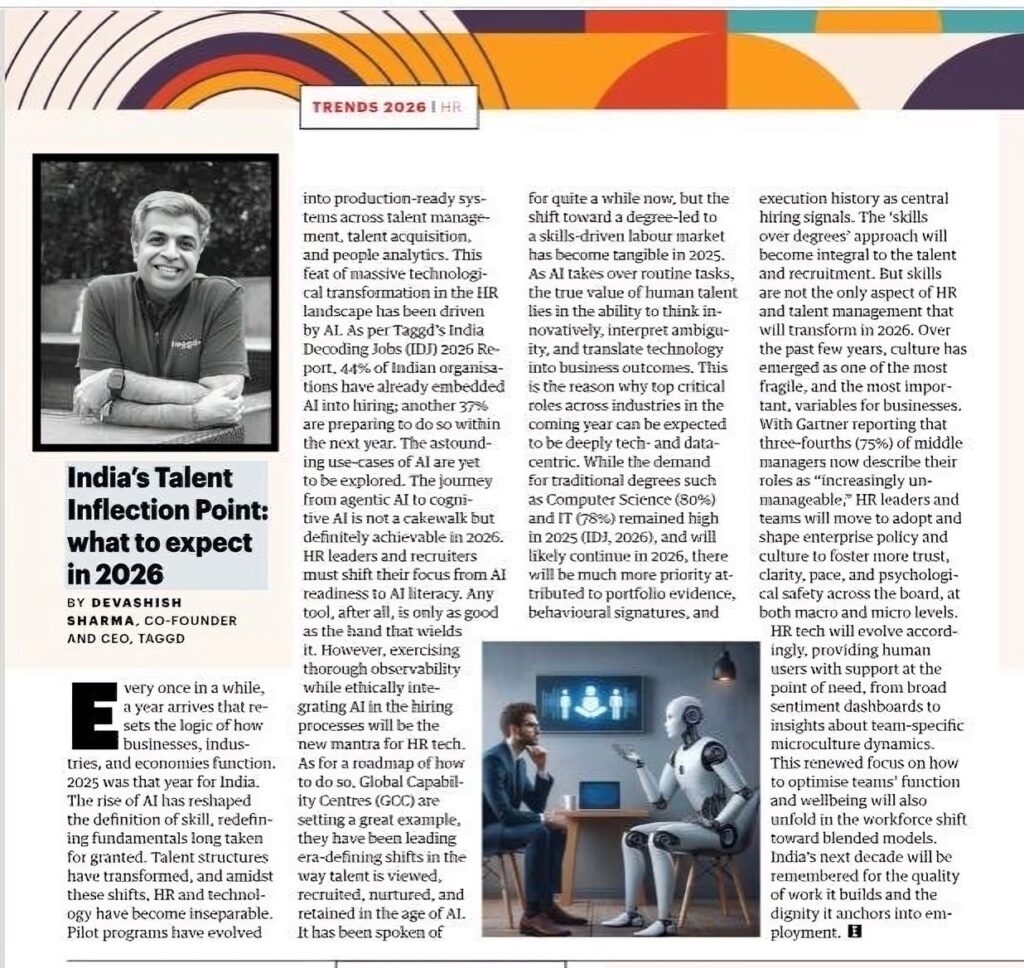 TRENDS 2026 | HR

India's Talent Inflection Point: what to expect in 2026

BY DEVASHISH SHARMA, CO-FOUNDER AND CEO, TAGGD

Every once in a while, a year arrives that resets the logic of how businesses, industries, and economies function. 2025 was that year for India. The rise of AI has reshaped the definition of skill, redefining fundamentals long taken for granted. Talent structures have transformed, and amidst these shifts, HR and technology have become inseparable. Pilot programs have evolved into production-ready systems across talent management, talent acquisition, and people analytics. This feat of massive technological transformation in the HR landscape has been driven by AI. As per Taggd's India Decoding Jobs (IDJ) 2026 Report, 44% of Indian organisations have already embedded AI into hiring; another 37% are preparing to do so within the next year. The astounding use-cases of AI are yet to be explored. The journey from agentic AI to cognitive AI is not a cakewalk but definitely achievable in 2026. HR leaders and recruiters must shift their focus from AI readiness to AI literacy. Any tool, after all, is only as good as the hand that wields it. However, exercising thorough observability while ethically integrating AI in the hiring processes will be the new mantra for HR tech. As for a roadmap of how to do so, Global Capability Centres (GCC) are setting a great example, they have been leading era-defining shifts in the way talent is viewed, recruited, nurtured, and retained in the age of AI. It has been spoken of for quite a while now, but the shift toward a degree-led to a skills-driven labour market has become tangible in 2025. As AI takes over routine tasks, the true value of human talent lies in the ability to think innovatively, interpret ambiguity, and translate technology into business outcomes. This is the reason why top critical roles across industries in the coming year can be expected to be deeply tech- and data-centric. While the demand for traditional degrees such as Computer Science (80%) and IT (78%) remained high in 2025 (IDJ, 2026), and will likely continue in 2026, there will be much more priority attributed to portfolio evidence, behavioural signatures, and execution history as central hiring signals. The 'skills over degrees' approach will become integral to the talent and recruitment. But skills are not the only aspect of HR and talent management that will transform in 2026. Over the past few years, culture has emerged as one of the most fragile, and the most important, variables for businesses. With Gartner reporting that three-fourths (75%) of middle managers now describe their roles as "increasingly unmanageable," HR leaders and teams will move to adopt and shape enterprise policy and culture to foster more trust, clarity, pace, and psychological safety across the board, at both macro and micro levels.

HR tech will evolve accordingly, providing human users with support at the point of need, from broad sentiment dashboards to insights about team-specific microculture dynamics. This renewed focus on how to optimise teams' function and wellbeing will also unfold in the workforce shift toward blended models. India's next decade will be remembered for the quality of work it builds and the dignity it anchors into employment. E